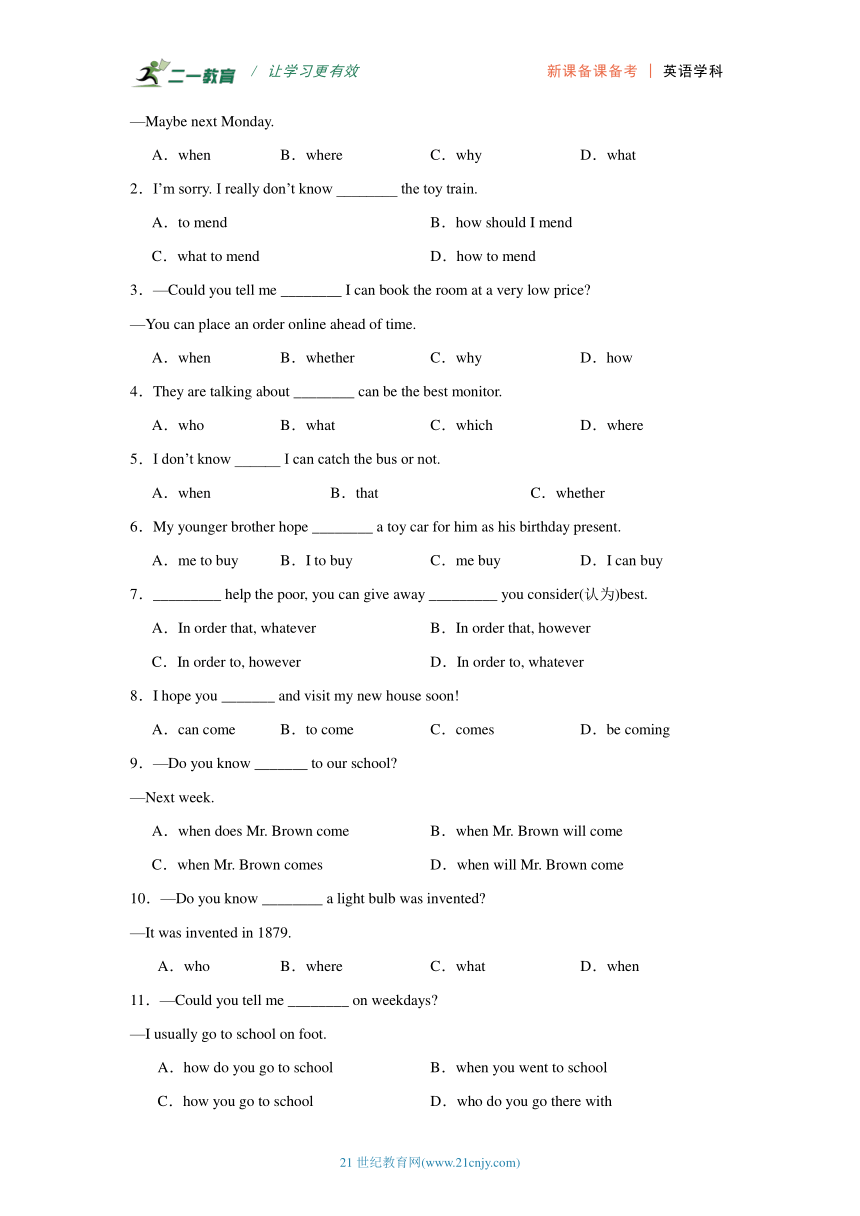 二一教育 / 让学习更有效　　新课备课备考 | 英语学科

—Maybe next Monday.

A．when　B．where　C．why　D．what

2．I'm sorry. I really don't know ________ the toy train.

A．to mend　B．how should I mend

C．what to mend　D．how to mend

3．—Could you tell me ________ I can book the room at a very low price?

—You can place an order online ahead of time.

A．when　B．whether　C．why　D．how

4．They are talking about ________ can be the best monitor.

A．who　B．what　C．which　D．where

5．I don't know ______ I can catch the bus or not.

A．when　B．that　C．whether

6．My younger brother hope ________ a toy car for him as his birthday present.

A．me to buy　B．I to buy　C．me buy　D．I can buy

7．_________ help the poor, you can give away _________ you consider(认为)best.

A．In order that, whatever　B．In order that, however

C．In order to, however　D．In order to, whatever

8．I hope you _______ and visit my new house soon!

A．can come　B．to come　C．comes　D．be coming

9．—Do you know _______ to our school?

—Next week.

A．when does Mr. Brown come　B．when Mr. Brown will come

C．when Mr. Brown comes　D．when will Mr. Brown come

10．—Do you know ________ a light bulb was invented?

—It was invented in 1879.

A．who　B．where　C．what　D．when

11．—Could you tell me ________ on weekdays?

—I usually go to school on foot.

A．how do you go to school　B．when you went to school

C．how you go to school　D．who do you go there with

21 世纪教育网(www.21cnjy.com)